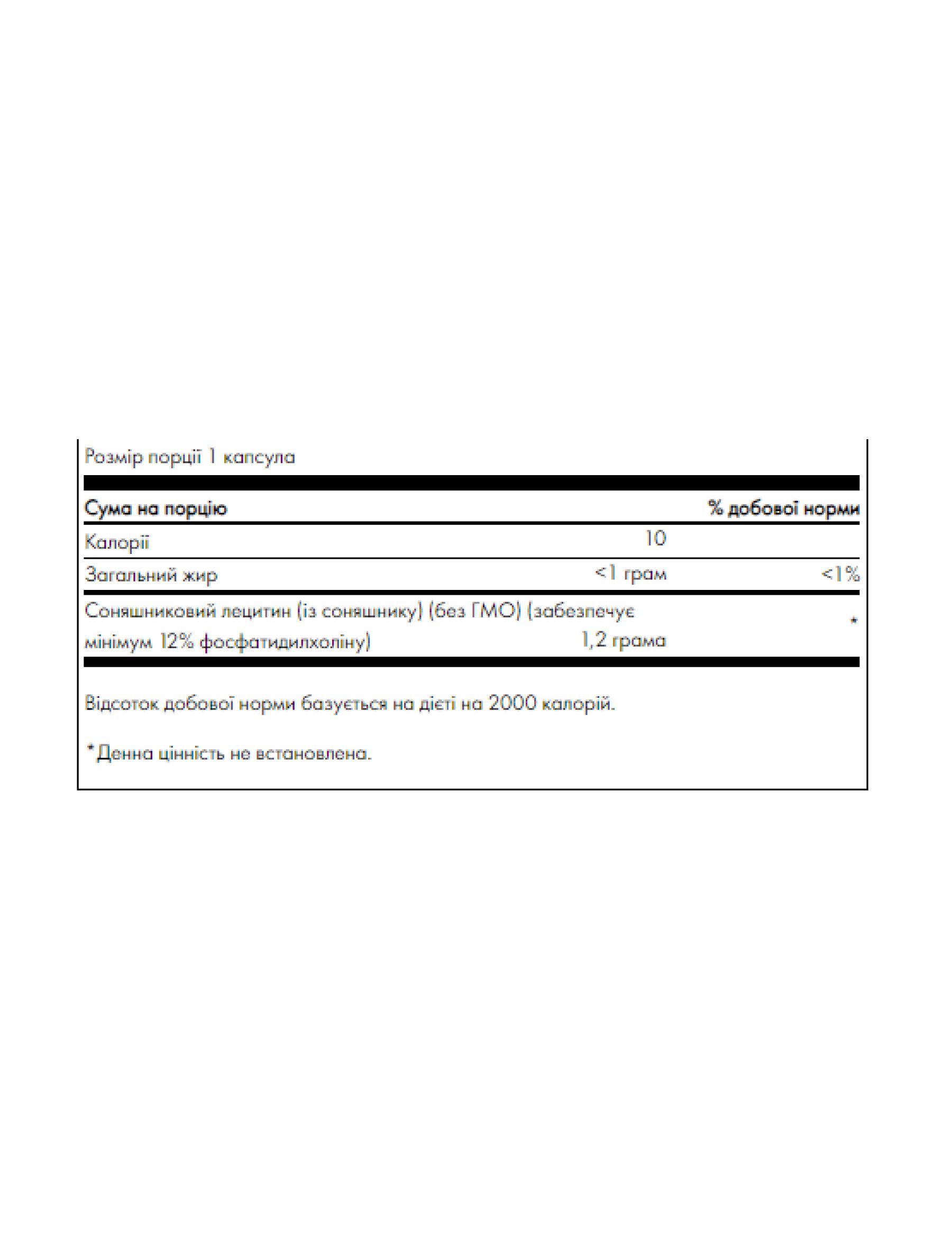 Розмір порції 1 капсула

| Сума на порцію | | % добової норми |
|---|---|---|
| Калорії | 10 | |
| Загальний жир | <1 грам | <1% |
| Соняшниковий лецитин (із соняшнику) (без ГМО) (забезпечує мінімум 12% фосфатидилхоліну) | 1,2 грама | * |

Відсоток добової норми базується на дієті на 2000 калорій.

*Денна цінність не встановлена.